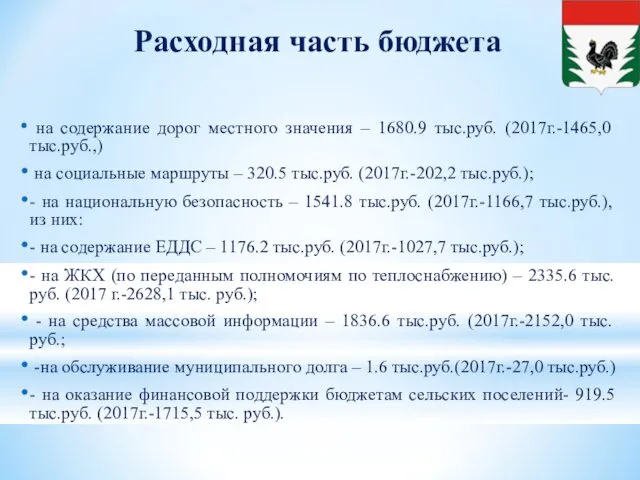 Расходная часть бюджета

• на содержание дорог местного значения – 1680.9 тыс.руб. (2017г.-1465,0 тыс.руб.,)

• на социальные маршруты – 320.5 тыс.руб. (2017г.-202,2 тыс.руб.);

•- на национальную безопасность – 1541.8 тыс.руб. (2017г.-1166,7 тыс.руб.), из них:

•- на содержание ЕДДС – 1176.2 тыс.руб. (2017г.-1027,7 тыс.руб.);

•- на ЖКХ (по переданным полномочиям по теплоснабжению) – 2335.6 тыс. руб. (2017 г.-2628,1 тыс. руб.);

• - на средства массовой информации – 1836.6 тыс.руб. (2017г.-2152,0 тыс. руб.;

• -на обслуживание муниципального долга – 1.6 тыс.руб.(2017г.-27,0 тыс.руб.)

•- на оказание финансовой поддержки бюджетам сельских поселений- 919.5 тыс.руб. (2017г.-1715,5 тыс. руб.).